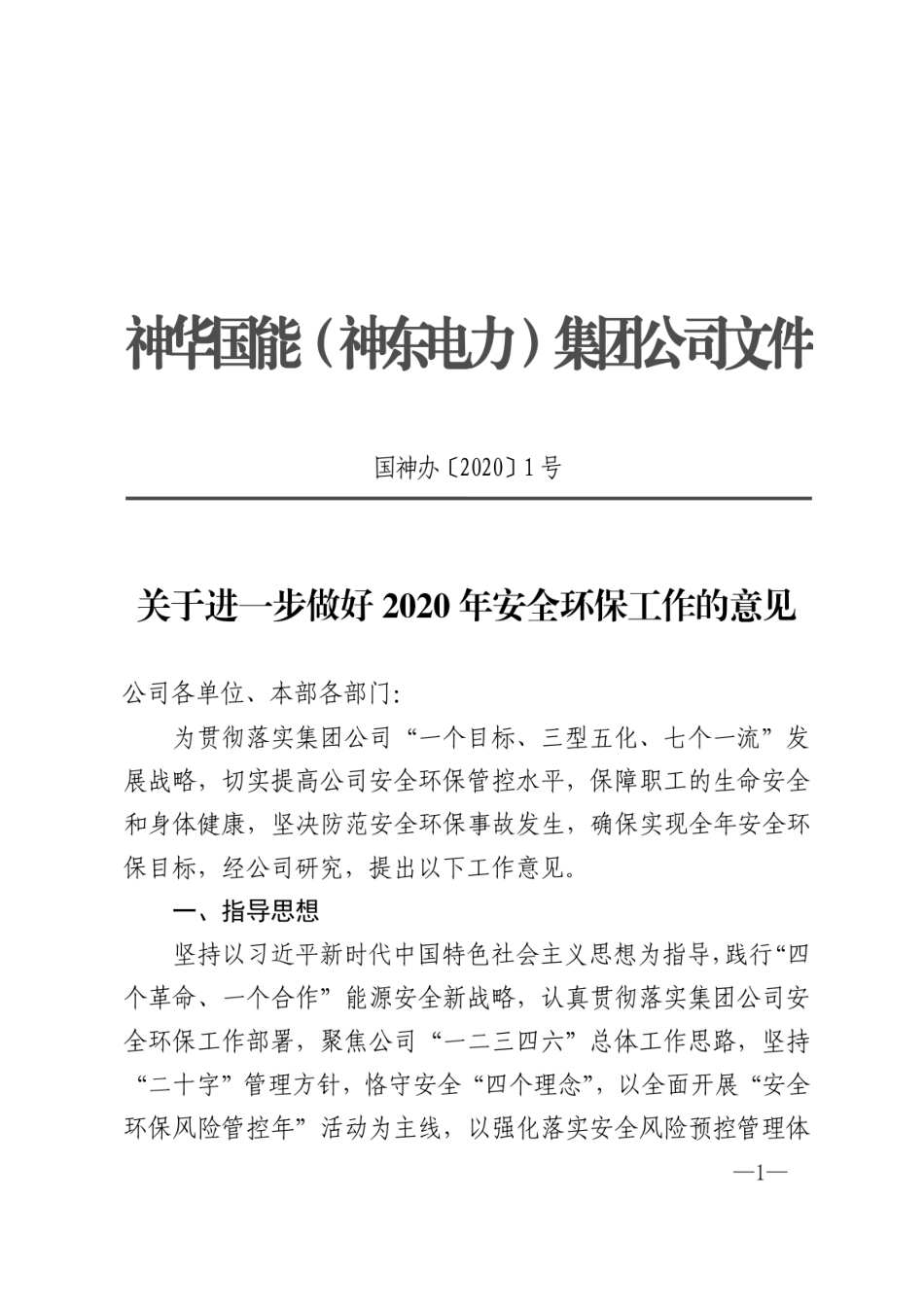 神华国能（神东电力）集团公司文件

国神办〔2020〕1号

关于进一步做好2020年安全环保工作的意见

公司各单位、本部各部门：

为贯彻落实集团公司“一个目标、三型五化、七个一流”发展战略，切实提高公司安全环保管控水平，保障职工的生命安全和身体健康，坚决防范安全环保事故发生，确保实现全年安全环保目标，经公司研究，提出以下工作意见。

一、指导思想

坚持以习近平新时代中国特色社会主义思想为指导，践行“四个革命、一个合作”能源安全新战略，认真贯彻落实集团公司安全环保工作部署，聚焦公司“一二三四六”总体工作思路，坚持“二十字”管理方针，恪守安全“四个理念”，以全面开展“安全环保风险管控年”活动为主线，以强化落实安全风险预控管理体

—1—